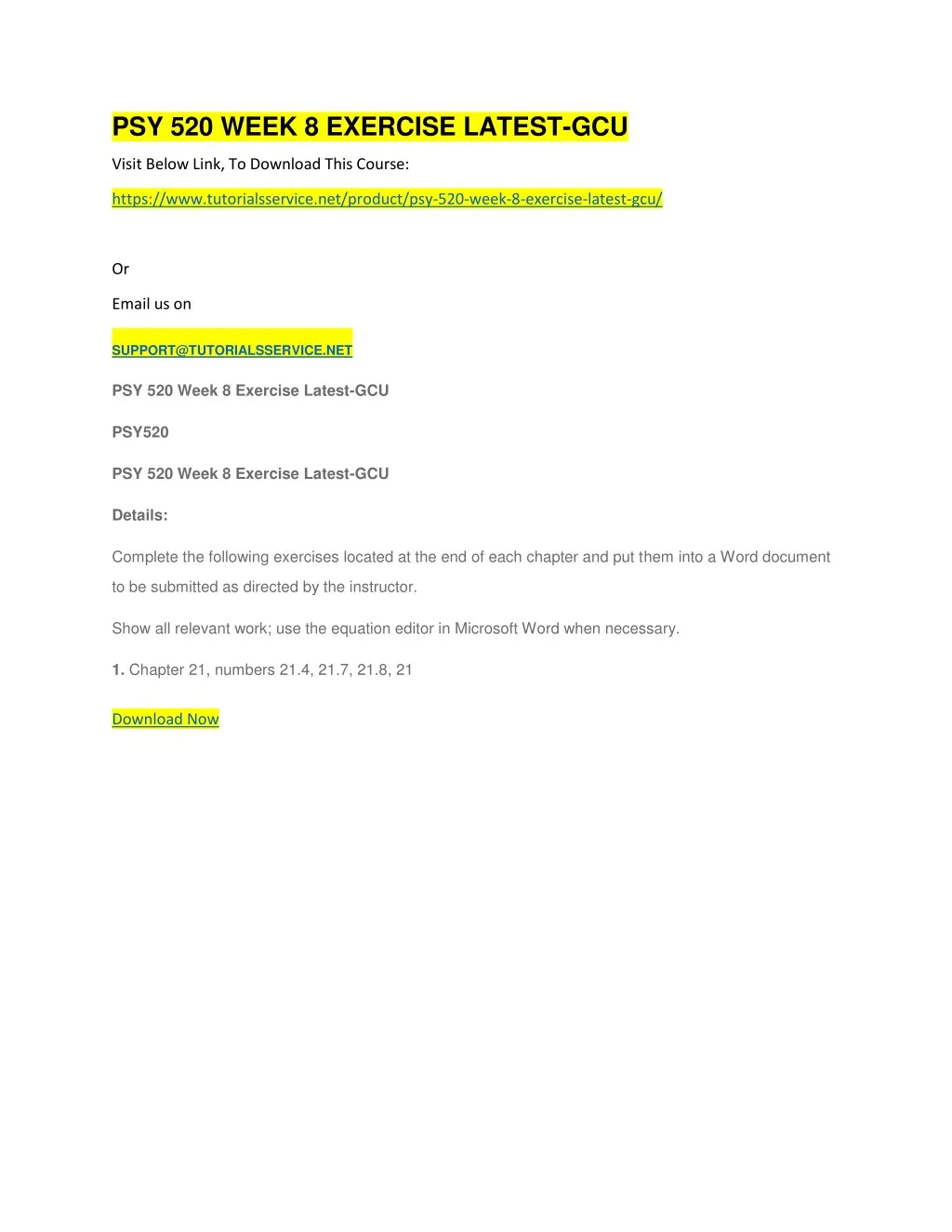 PSY 520 WEEK 8 EXERCISE LATEST-GCU

Visit Below Link, To Download This Course:

https://www.tutorialsservice.net/product/psy-520-week-8-exercise-latest-gcu/

Or

Email us on

SUPPORT@TUTORIALSSERVICE.NET

PSY 520 Week 8 Exercise Latest-GCU

PSY520

PSY 520 Week 8 Exercise Latest-GCU

Details:

Complete the following exercises located at the end of each chapter and put them into a Word document to be submitted as directed by the instructor.

Show all relevant work; use the equation editor in Microsoft Word when necessary.

1. Chapter 21, numbers 21.4, 21.7, 21.8, 21

Download Now